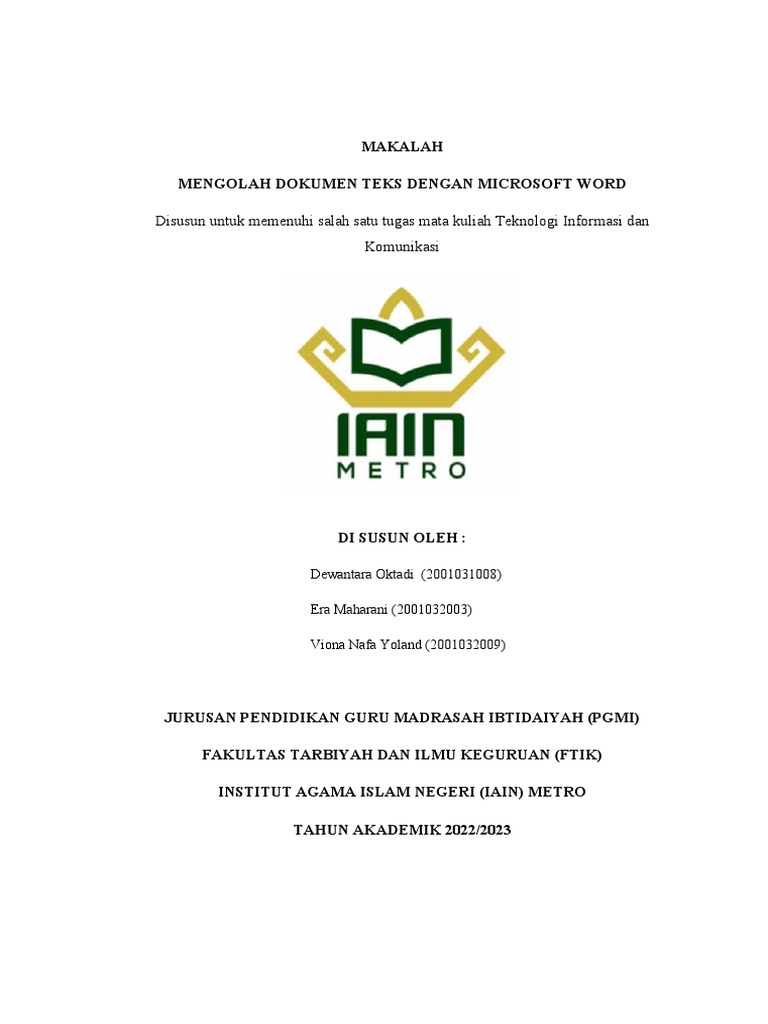 MAKALAH

MENGOLAH DOKUMEN TEKS DENGAN MICROSOFT WORD

Disusun untuk memenuhi salah satu tugas mata kuliah Teknologi Informasi dan Komunikasi

IAIN
METRO

DI SUSUN OLEH :

Dewantara Oktadi (2001031008)

Era Maharani (2001032003)

Viona Nafa Yoland (2001032009)

JURUSAN PENDIDIKAN GURU MADRASAH IBTIDAIYAH (PGMI)

FAKULTAS TARBIYAH DAN ILMU KEGURUAN (FTIK)

INSTITUT AGAMA ISLAM NEGERI (IAIN) METRO

TAHUN AKADEMIK 2022/2023